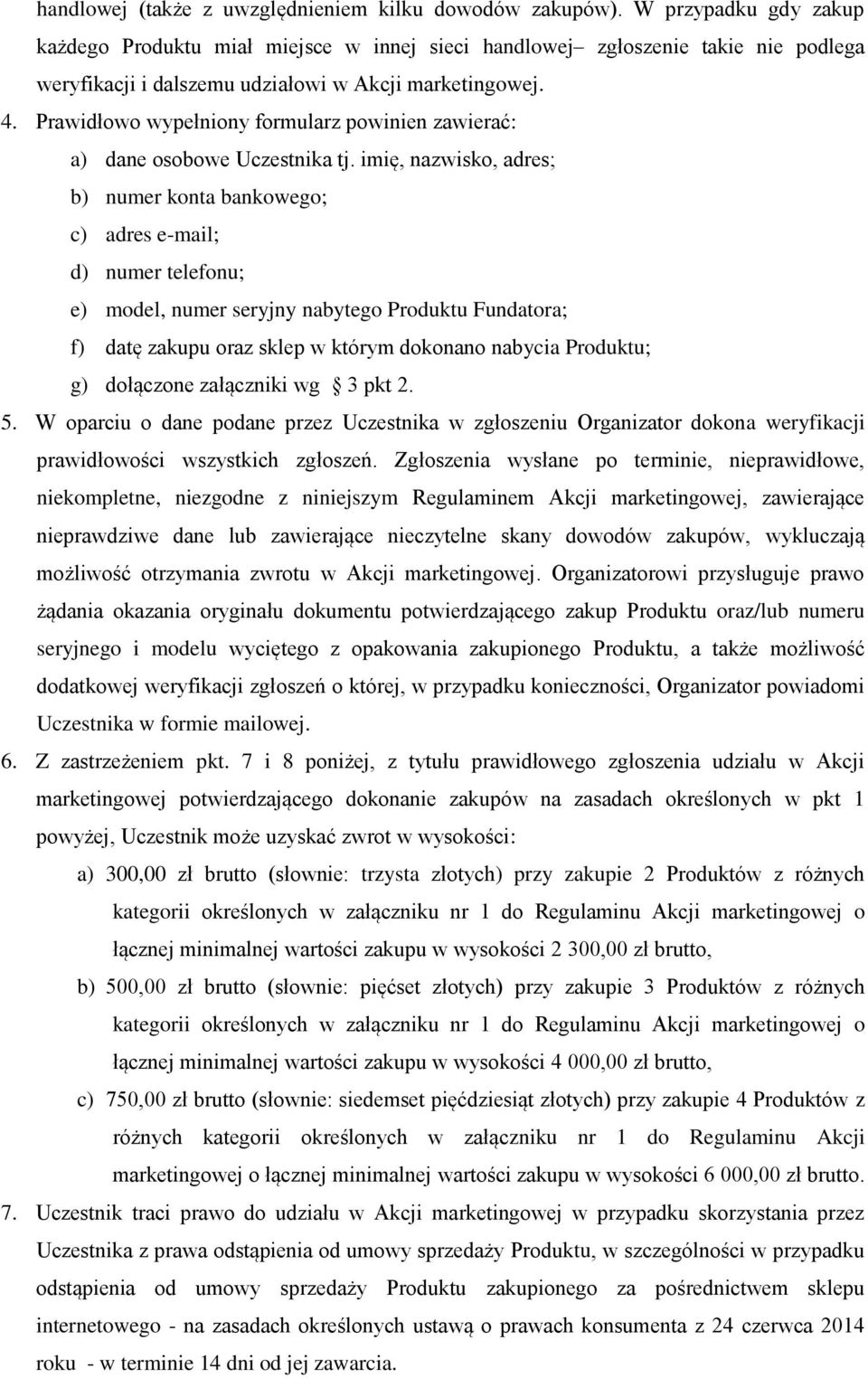 handlowej (także z uwzględnieniem kilku dowodów zakupów). W przypadku gdy zakup każdego Produktu miał miejsce w innej sieci handlowej– zgłoszenie takie nie podlega weryfikacji i dalszemu udziałowi w Akcji marketingowej.

4. Prawidłowo wypełniony formularz powinien zawierać:

a) dane osobowe Uczestnika tj. imię, nazwisko, adres;

b) numer konta bankowego;

c) adres e-mail;

d) numer telefonu;

e) model, numer seryjny nabytego Produktu Fundatora;

f) datę zakupu oraz sklep w którym dokonano nabycia Produktu;

g) dołączone załączniki wg 3 pkt 2.

5. W oparciu o dane podane przez Uczestnika w zgłoszeniu Organizator dokona weryfikacji prawidłowości wszystkich zgłoszeń. Zgłoszenia wysłane po terminie, nieprawidłowe, niekompletne, niezgodne z niniejszym Regulaminem Akcji marketingowej, zawierające nieprawdziwe dane lub zawierające nieczytelne skany dowodów zakupów, wykluczają możliwość otrzymania zwrotu w Akcji marketingowej. Organizatorowi przysługuje prawo żądania okazania oryginału dokumentu potwierdzającego zakup Produktu oraz/lub numeru seryjnego i modelu wyciętego z opakowania zakupionego Produktu, a także możliwość dodatkowej weryfikacji zgłoszeń o której, w przypadku konieczności, Organizator powiadomi Uczestnika w formie mailowej.

6. Z zastrzeżeniem pkt. 7 i 8 poniżej, z tytułu prawidłowego zgłoszenia udziału w Akcji marketingowej potwierdzającego dokonanie zakupów na zasadach określonych w pkt 1 powyżej, Uczestnik może uzyskać zwrot w wysokości:

a) 300,00 zł brutto (słownie: trzysta złotych) przy zakupie 2 Produktów z różnych kategorii określonych w załączniku nr 1 do Regulaminu Akcji marketingowej o łącznej minimalnej wartości zakupu w wysokości 2 300,00 zł brutto,

b) 500,00 zł brutto (słownie: pięćset złotych) przy zakupie 3 Produktów z różnych kategorii określonych w załączniku nr 1 do Regulaminu Akcji marketingowej o łącznej minimalnej wartości zakupu w wysokości 4 000,00 zł brutto,

c) 750,00 zł brutto (słownie: siedemset pięćdziesiąt złotych) przy zakupie 4 Produktów z różnych kategorii określonych w załączniku nr 1 do Regulaminu Akcji marketingowej o łącznej minimalnej wartości zakupu w wysokości 6 000,00 zł brutto.

7. Uczestnik traci prawo do udziału w Akcji marketingowej w przypadku skorzystania przez Uczestnika z prawa odstąpienia od umowy sprzedaży Produktu, w szczególności w przypadku odstąpienia od umowy sprzedaży Produktu zakupionego za pośrednictwem sklepu internetowego - na zasadach określonych ustawą o prawach konsumenta z 24 czerwca 2014 roku - w terminie 14 dni od jej zawarcia.